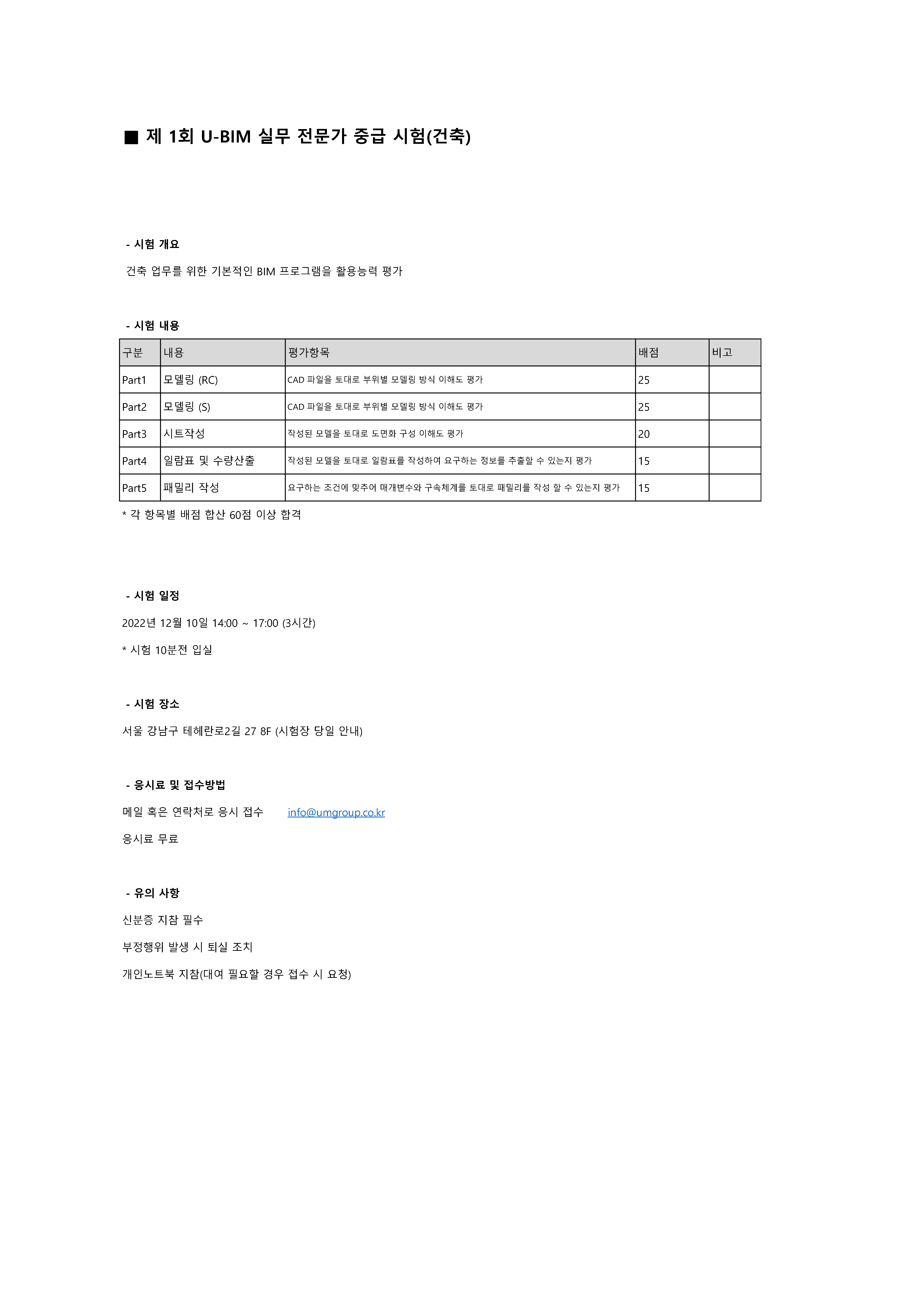 ■ 제 1회 U-BIM 실무 전문가 중급 시험(건축)

- 시험 개요

건축 업무를 위한 기본적인 BIM 프로그램을 활용능력 평가

- 시험 내용

| 구분 | 내용 | 평가항목 | 배점 | 비고 |
|---|---|---|---|---|
| Part1 | 모델링 (RC) | CAD 파일을 토대로 부위별 모델링 방식 이해도 평가 | 25 | |
| Part2 | 모델링 (S) | CAD 파일을 토대로 부위별 모델링 방식 이해도 평가 | 25 | |
| Part3 | 시트작성 | 작성된 모델을 토대로 도면화 구성 이해도 평가 | 20 | |
| Part4 | 일람표 및 수량산출 | 작성된 모델을 토대로 일람표를 작성하여 요구하는 정보를 추출할 수 있는지 평가 | 15 | |
| Part5 | 패밀리 작성 | 요구하는 조건에 맞추어 매개변수와 구속체계를 토대로 패밀리를 작성 할 수 있는지 평가 | 15 | |

* 각 항목별 배점 합산 60점 이상 합격

- 시험 일정

2022년 12월 10일 14:00 ~ 17:00 (3시간)

* 시험 10분전 입실

- 시험 장소

서울 강남구 테헤란로2길 27 8F (시험장 당일 안내)

- 응시료 및 접수방법

메일 혹은 연락처로 응시 접수 info@umgroup.co.kr

응시료 무료

- 유의 사항

신분증 지참 필수

부정행위 발생 시 퇴실 조치

개인노트북 지참(대여 필요할 경우 접수 시 요청)